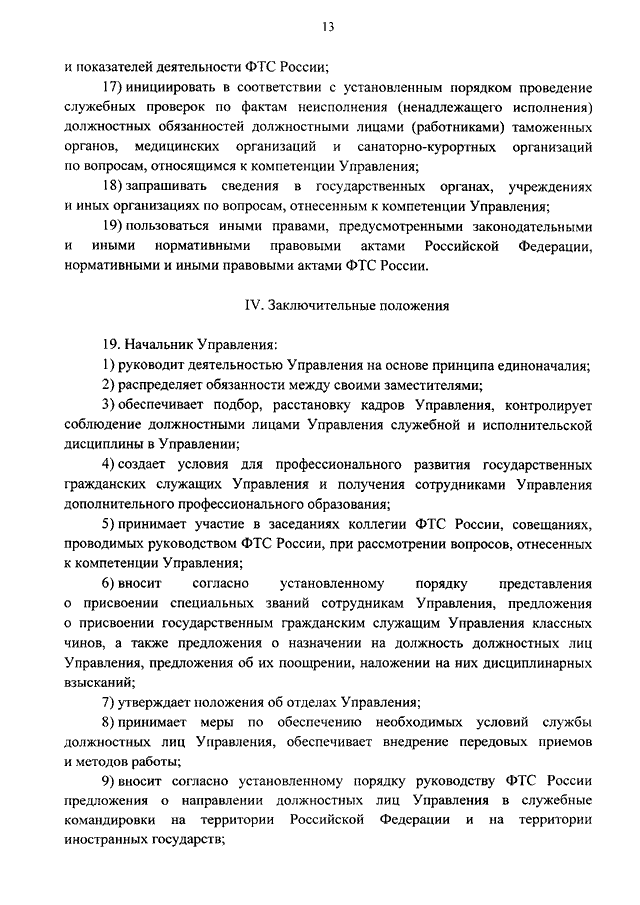 13

и показателей деятельности ФТС России;

17) инициировать в соответствии с установленным порядком проведение служебных проверок по фактам неисполнения (ненадлежащего исполнения) должностных обязанностей должностными лицами (работниками) таможенных органов, медицинских организаций и санаторно-курортных организаций по вопросам, относящимся к компетенции Управления;

18) запрашивать сведения в государственных органах, учреждениях и иных организациях по вопросам, отнесенным к компетенции Управления;

19) пользоваться иными правами, предусмотренными законодательными и иными нормативными правовыми актами Российской Федерации, нормативными и иными правовыми актами ФТС России.

IV. Заключительные положения

19. Начальник Управления:

1) руководит деятельностью Управления на основе принципа единоначалия;

2) распределяет обязанности между своими заместителями;

3) обеспечивает подбор, расстановку кадров Управления, контролирует соблюдение должностными лицами Управления служебной и исполнительской дисциплины в Управлении;

4) создает условия для профессионального развития государственных гражданских служащих Управления и получения сотрудниками Управления дополнительного профессионального образования;

5) принимает участие в заседаниях коллегии ФТС России, совещаниях, проводимых руководством ФТС России, при рассмотрении вопросов, отнесенных к компетенции Управления;

6) вносит согласно установленному порядку представления о присвоении специальных званий сотрудникам Управления, предложения о присвоении государственным гражданским служащим Управления классных чинов, а также предложения о назначении на должность должностных лиц Управления, предложения об их поощрении, наложении на них дисциплинарных взысканий;

7) утверждает положения об отделах Управления;

8) принимает меры по обеспечению необходимых условий службы должностных лиц Управления, обеспечивает внедрение передовых приемов и методов работы;

9) вносит согласно установленному порядку руководству ФТС России предложения о направлении должностных лиц Управления в служебные командировки на территории Российской Федерации и на территории иностранных государств;